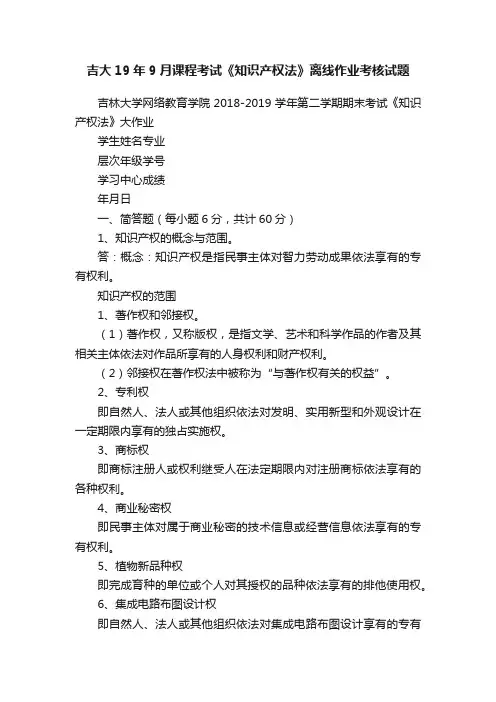 吉大19年9月课程考试《知识产权法》离线作业考核试题

吉林大学网络教育学院 2018-2019 学年第二学期期末考试《知识产权法》大作业

学生姓名专业

层次年级学号

学习中心成绩

年月日

一、简答题（每小题 6 分，共计 60 分）

1、知识产权的概念与范围。

答：概念：知识产权是指民事主体对智力劳动成果依法享有的专有权利。

知识产权的范围

1、著作权和邻接权。

（1）著作权，又称版权，是指文学、艺术和科学作品的作者及其相关主体依法对作品所享有的人身权利和财产权利。

（2）邻接权在著作权法中被称为“与著作权有关的权益”。

2、专利权

即自然人、法人或其他组织依法对发明、实用新型和外观设计在一定期限内享有的独占实施权。

3、商标权

即商标注册人或权利继受人在法定期限内对注册商标依法享有的各种权利。

4、商业秘密权

即民事主体对属于商业秘密的技术信息或经营信息依法享有的专有权利。

5、植物新品种权

即完成育种的单位或个人对其授权的品种依法享有的排他使用权。

6、集成电路布图设计权

即自然人、法人或其他组织依法对集成电路布图设计享有的专有